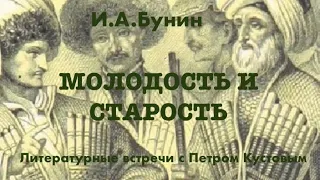 И.А.Бунин

МОЛОДОСТЬ И СТАРОСТЬ

Литературные встречи с Петром Кустовым